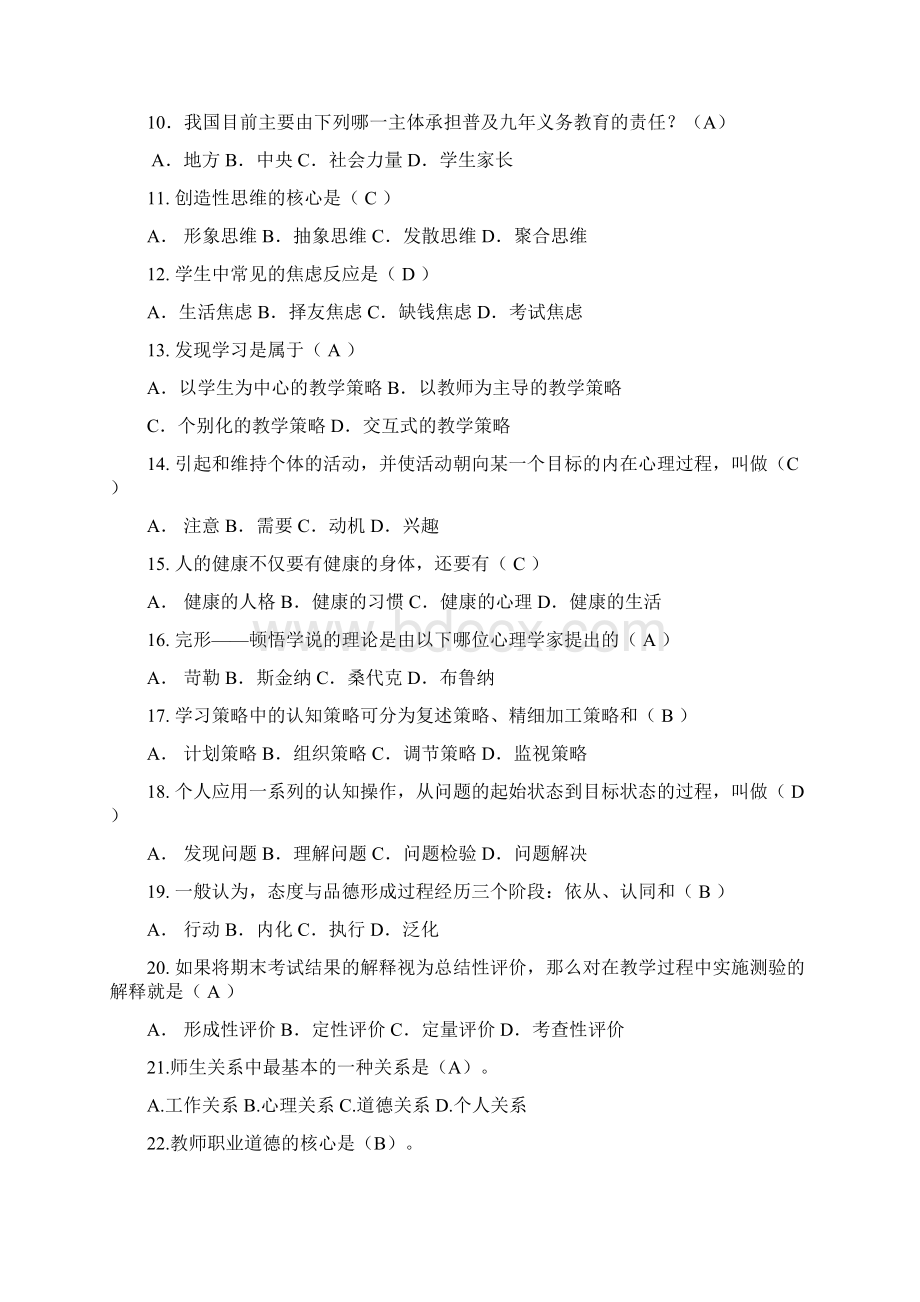 10．我国目前主要由下列哪一主体承担普及九年义务教育的责任？（A）

A．地方 B．中央 C．社会力量 D．学生家长

11. 创造性思维的核心是（ C ）

A． 形象思维 B．抽象思维 C．发散思维 D．聚合思维

12. 学生中常见的焦虑反应是（ D ）

A．生活焦虑 B．择友焦虑 C．缺钱焦虑 D．考试焦虑

13. 发现学习是属于（ A ）

A．以学生为中心的教学策略 B．以教师为主导的教学策略

C．个别化的教学策略 D．交互式的教学策略

14. 引起和维持个体的活动，并使活动朝向某一个目标的内在心理过程，叫做（C ）

A． 注意 B．需要 C．动机 D．兴趣

15. 人的健康不仅要有健康的身体，还要有（ C ）

A． 健康的人格 B．健康的习惯 C．健康的心理 D．健康的生活

16. 完形——顿悟学说的理论是由以下哪位心理学家提出的（ A ）

A． 苛勒 B．斯金纳 C．桑代克 D．布鲁纳

17. 学习策略中的认知策略可分为复述策略、精细加工策略和（ B ）

A． 计划策略 B．组织策略 C．调节策略 D．监视策略

18. 个人应用一系列的认知操作，从问题的起始状态到目标状态的过程，叫做（ D ）

A． 发现问题 B．理解问题 C．问题检验 D．问题解决

19. 一般认为，态度与品德形成过程经历三个阶段：依从、认同和（ B ）

A． 行动 B．内化 C．执行 D．泛化

20. 如果将期末考试结果的解释视为总结性评价，那么对在教学过程中实施测验的解释就是（ A ）

A． 形成性评价 B．定性评价 C．定量评价 D．考查性评价

21.师生关系中最基本的一种关系是（A）。

A.工作关系 B.心理关系 C.道德关系 D.个人关系

22.教师职业道德的核心是（B）。